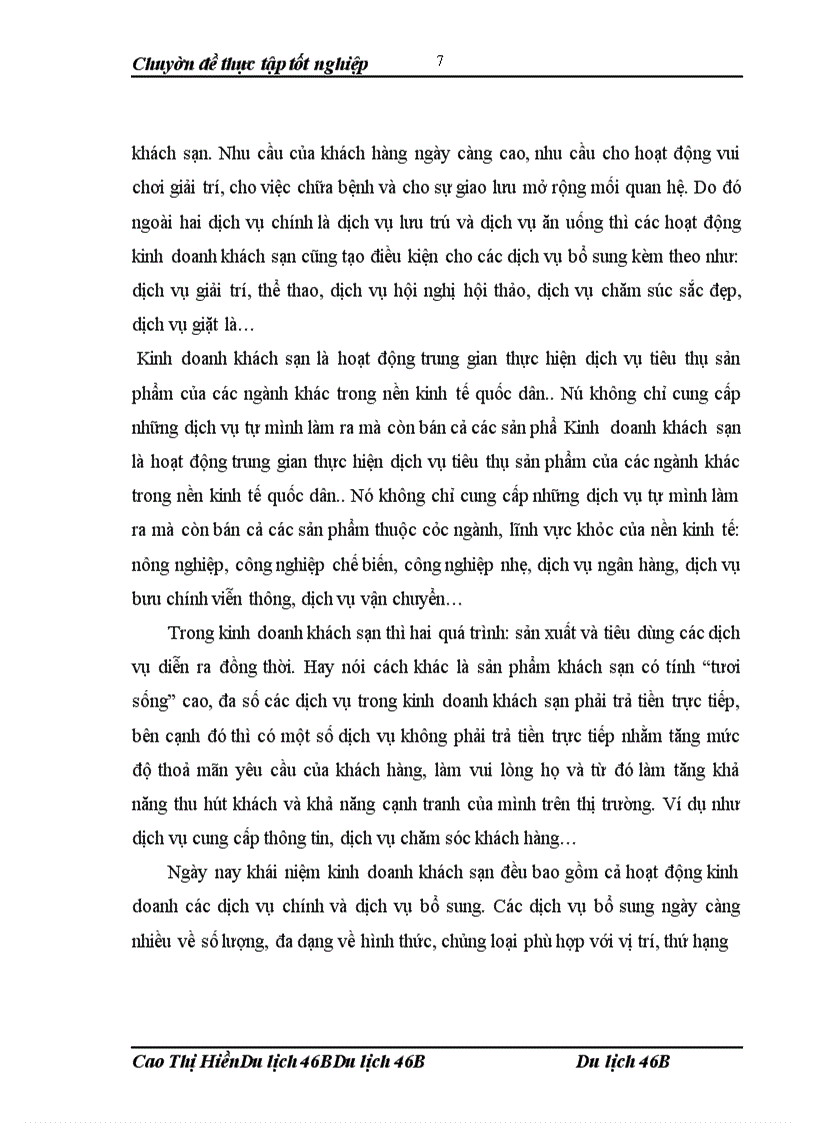 Chuyờn đề thực tập tốt nghiệp 7

khách sạn. Nhu cầu của khách hàng ngày càng cao, nhu cầu cho hoạt động vui chơi giải trí, cho việc chữa bệnh và cho sự giao lưu mở rộng mối quan hệ. Do đó ngoài hai dịch vụ chính là dịch vụ lưu trú và dịch vụ ăn uống thì các hoạt động kinh doanh khách sạn cũng tạo điều kiện cho các dịch vụ bổ sung kèm theo như: dịch vụ giải trí, thể thao, dịch vụ hội nghị hội thảo, dịch vụ chăm súc sắc đẹp, dịch vụ giặt là…

Kinh doanh khách sạn là hoạt động trung gian thực hiện dịch vụ tiêu thụ sản phẩm của các ngành khác trong nền kinh tế quốc dân.. Nú không chỉ cung cấp những dịch vụ tự mình làm ra mà còn bán cả các sản phẩ Kinh doanh khách sạn là hoạt động trung gian thực hiện dịch vụ tiêu thụ sản phẩm của các ngành khác trong nền kinh tế quốc dân.. Nó không chỉ cung cấp những dịch vụ tự mình làm ra mà còn bán cả các sản phẩm thuộc cỏc ngành, lĩnh vực khỏc của nền kinh tế: nông nghiệp, công nghiệp chế biến, công nghiệp nhẹ, dịch vụ ngân hàng, dịch vụ bưu chính viễn thông, dịch vụ vận chuyển…

Trong kinh doanh khách sạn thì hai quá trình: sản xuất và tiêu dùng các dịch vụ diễn ra đồng thời. Hay nói cách khác là sản phẩm khách sạn có tính “tươi sống” cao, đa số các dịch vụ trong kinh doanh khách sạn phải trả tiền trực tiếp, bên cạnh đó thì có một số dịch vụ không phải trả tiền trực tiếp nhằm tăng mức độ thoả mãn yêu cầu của khách hàng, làm vui lòng họ và từ đó làm tăng khả năng thu hút khách và khả năng cạnh tranh của mình trên thị trường. Ví dụ như dịch vụ cung cấp thông tin, dịch vụ chăm sóc khách hàng…

Ngày nay khái niệm kinh doanh khách sạn đều bao gồm cả hoạt động kinh doanh các dịch vụ chính và dịch vụ bổ sung. Các dịch vụ bổ sung ngày càng nhiều về số lượng, đa dạng về hình thức, chủng loại phù hợp với vị trí, thứ hạng

Cao Thị HiềnDu lịch 46BDu lịch 46B Du lịch 46B